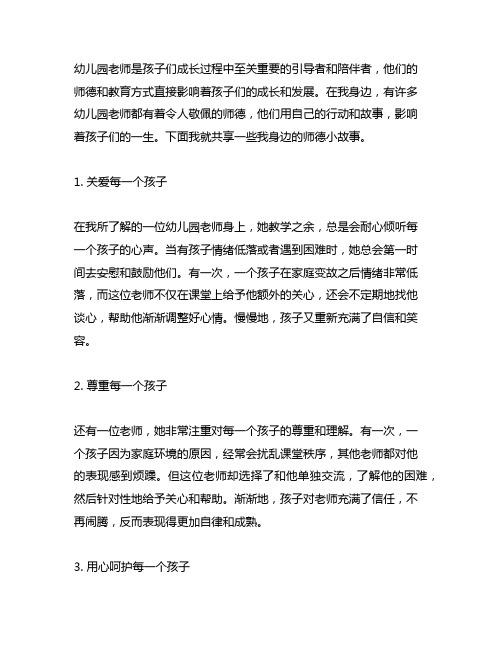 幼儿园老师是孩子们成长过程中至关重要的引导者和陪伴者，他们的师德和教育方式直接影响着孩子们的成长和发展。在我身边，有许多幼儿园老师都有着令人敬佩的师德，他们用自己的行动和故事，影响着孩子们的一生。下面我就共享一些我身边的师德小故事。

1. 关爱每一个孩子

在我所了解的一位幼儿园老师身上，她教学之余，总是会耐心倾听每一个孩子的心声。当有孩子情绪低落或者遇到困难时，她总会第一时间去安慰和鼓励他们。有一次，一个孩子在家庭变故之后情绪非常低落，而这位老师不仅在课堂上给予他额外的关心，还会不定期地找他谈心，帮助他渐渐调整好心情。慢慢地，孩子又重新充满了自信和笑容。

2. 尊重每一个孩子

还有一位老师，她非常注重对每一个孩子的尊重和理解。有一次，一个孩子因为家庭环境的原因，经常会扰乱课堂秩序，其他老师都对他的表现感到烦躁。但这位老师却选择了和他单独交流，了解他的困难，然后针对性地给予关心和帮助。渐渐地，孩子对老师充满了信任，不再闹腾，反而表现得更加自律和成熟。

3. 用心呵护每一个孩子